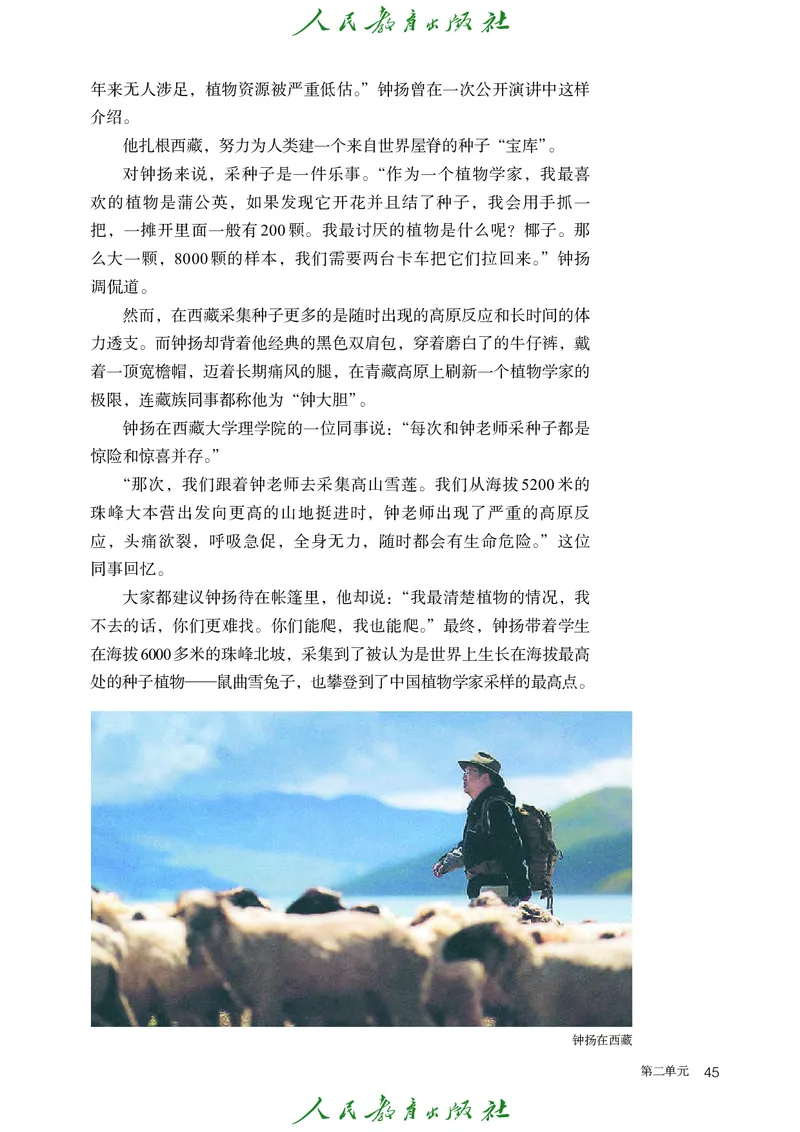 人民教育出版社

年来无人涉足，植物资源被严重低估。”钟扬曾在一次公开演讲中这样介绍。

他扎根西藏，努力为人类建一个来自世界屋脊的种子“宝库”。

对钟扬来说，采种子是一件乐事。“作为一个植物学家，我最喜欢的植物是蒲公英，如果发现它开花并且结了种子，我会用手抓一把，一摊开里面一般有200颗。我最讨厌的植物是什么呢？椰子。那么大一颗，8000颗的样本，我们需要两台卡车把它们拉回来。”钟扬调侃道。

然而，在西藏采集种子更多的是随时出现的高原反应和长时间的体力透支。而钟扬却背着他经典的黑色双肩包，穿着磨白了的牛仔裤，戴着一顶宽檐帽，迈着长期痛风的腿，在青藏高原上刷新一个植物学家的极限，连藏族同事都称他为“钟大胆”。

钟扬在西藏大学理学院的一位同事说：“每次和钟老师采种子都是惊险和惊喜并存。”

“那次，我们跟着钟老师去采集高山雪莲。我们从海拔5200米的珠峰大本营出发向更高的山地挺进时，钟老师出现了严重的高原反应，头痛欲裂，呼吸急促，全身无力，随时都会有生命危险。”这位同事回忆。

大家都建议钟扬待在帐篷里，他却说：“我最清楚植物的情况，我不去的话，你们更难找。你们能爬，我也能爬。”最终，钟扬带着学生在海拔6000多米的珠峰北坡，采集到了被认为是世界上生长在海拔最高处的种子植物——鼠曲雪兔子，也攀登到了中国植物学家采样的最高点。

钟扬在西藏

第二单元 45

人民教育出版社